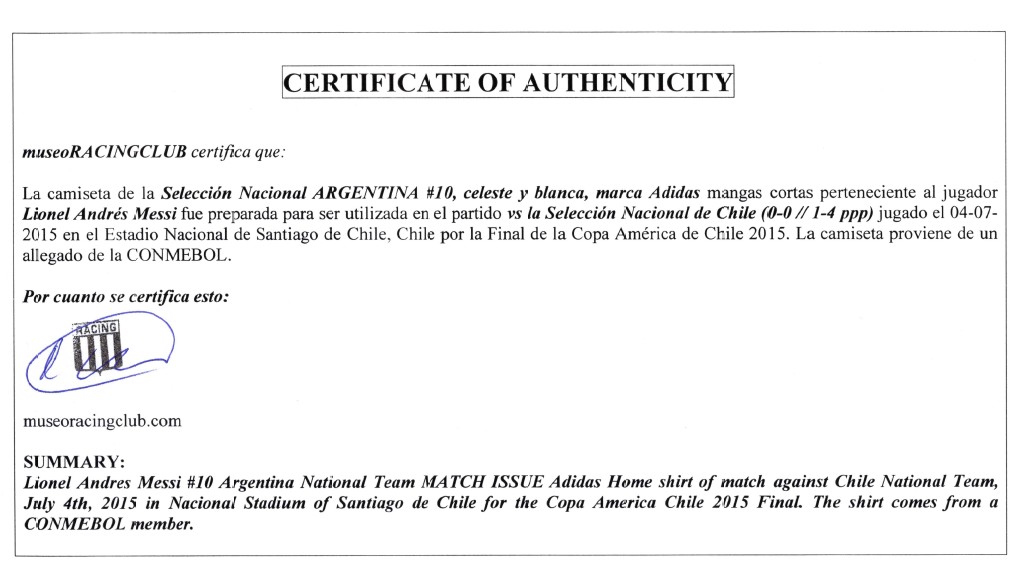 CERTIFICATE OF AUTHENTICITY

museoRACINGCLUB certifica que:

La camiseta de la Selección Nacional ARGENTINA #10, celeste y blanca, marca Adidas mangas cortas perteneciente al jugador Lionel Andrés Messi fue preparada para ser utilizada en el partido vs la Selección Nacional de Chile (0-0 // 1-4 ppp) jugado el 04-07-2015 en el Estadio Nacional de Santiago de Chile, Chile por la Final de la Copa América de Chile 2015. La camiseta proviene de un allegado de la CONMEBOL.

Por cuanto se certifica esto:

RACING

museoracingclub.com

SUMMARY:
Lionel Andres Messi #10 Argentina National Team MATCH ISSUE Adidas Home shirt of match against Chile National Team, July 4th, 2015 in Nacional Stadium of Santiago de Chile for the Copa America Chile 2015 Final. The shirt comes from a CONMEBOL member.